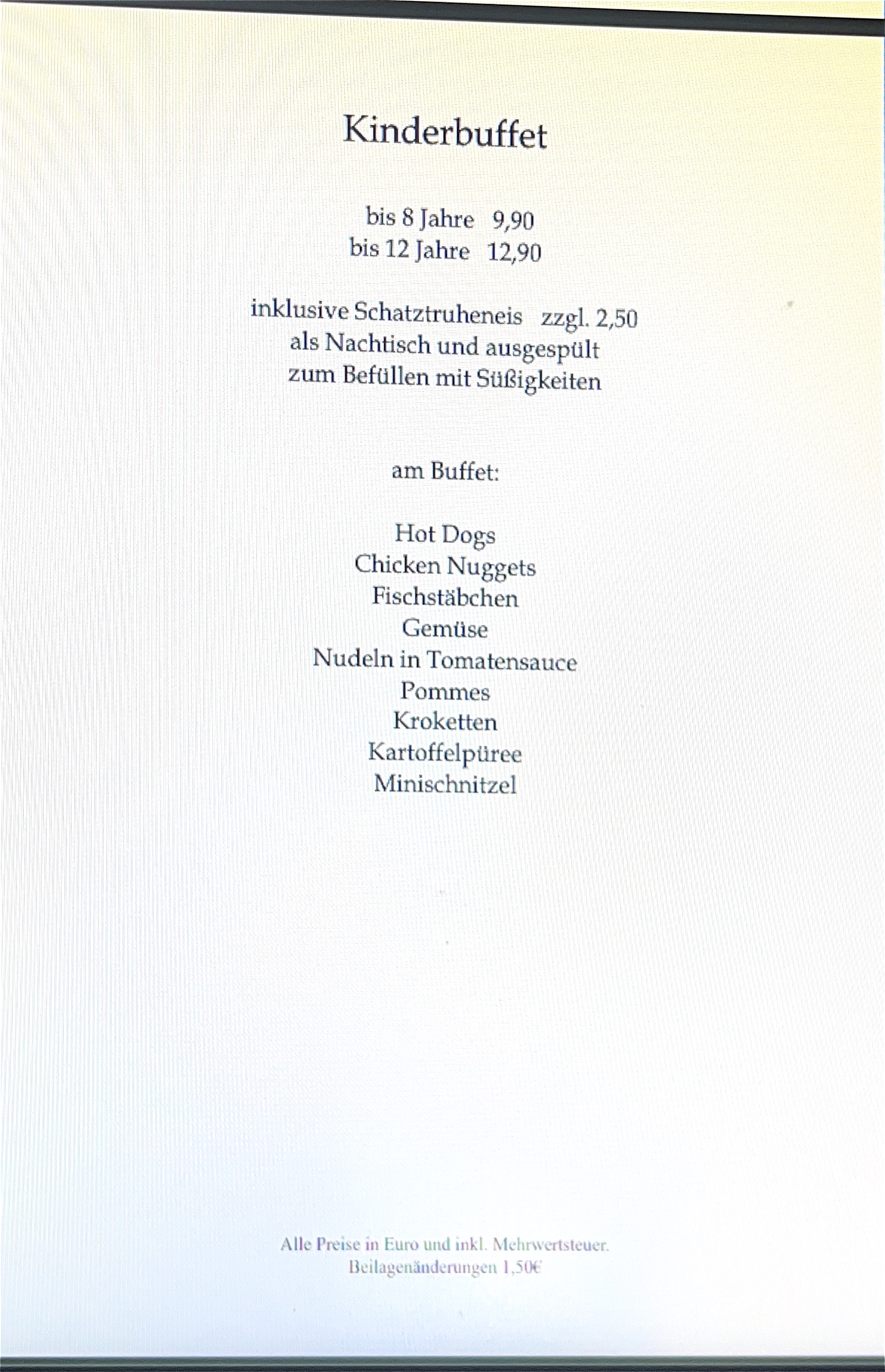 Kinderbuffet

bis 8 Jahre 9,90
bis 12 Jahre 12,90

inklusive Schatztruheneis zzgl. 2,50
als Nachtisch und ausgespült
zum Befüllen mit Süßigkeiten

am Buffet:

Hot Dogs
Chicken Nuggets
Fischstäbchen
Gemüse
Nudeln in Tomatensauce
Pommes
Kroketten
Kartoffelpüree
Minischnitzel

Alle Preise in Euro und inkl. Mehrwertsteuer.
Beilagenänderungen 1,50€